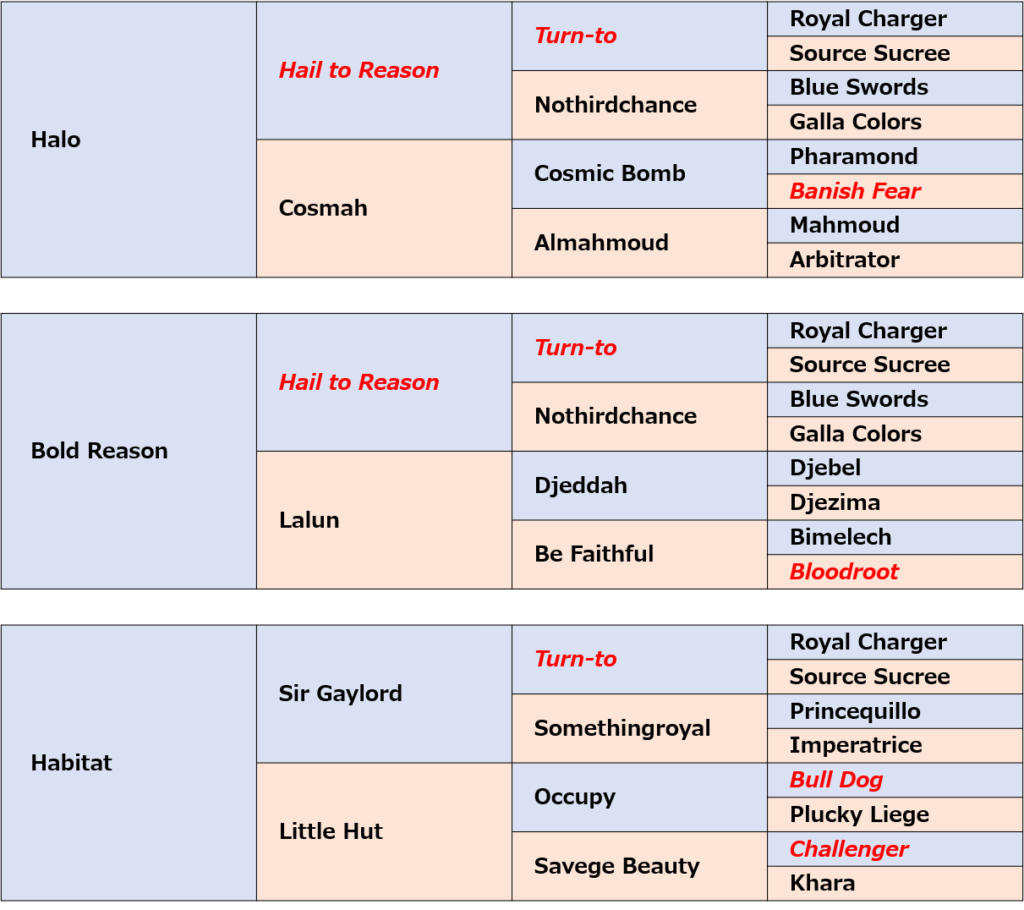 | Halo | Hail to Reason | Turn-to | Royal Charger |
|---|---|---|---|
| | | | Source Sucree |
| | | Nothirdchance | Blue Swords |
| | | | Galla Colors |
| | Cosmah | Cosmic Bomb | Pharamond |
| | | | Banish Fear |
| | | Almahmoud | Mahmoud |
| | | | Arbitrator |

| Bold Reason | Hail to Reason | Turn-to | Royal Charger |
|---|---|---|---|
| | | | Source Sucree |
| | | Nothirdchance | Blue Swords |
| | | | Galla Colors |
| | Lalun | Djeddah | Djebel |
| | | | Djezima |
| | | Be Faithful | Bimelech |
| | | | Bloodroot |

| Habitat | Sir Gaylord | Turn-to | Royal Charger |
|---|---|---|---|
| | | | Source Sucree |
| | | Somethingroyal | Princequillo |
| | | | Imperatrice |
| | Little Hut | Occupy | Bull Dog |
| | | | Plucky Liege |
| | | Savege Beauty | Challenger |
| | | | Khara |